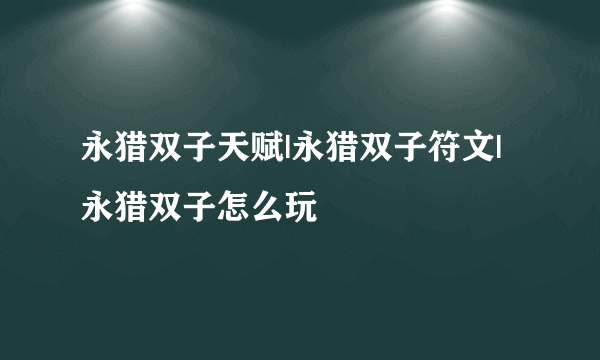 永猎双子天赋|永猎双子符文|永猎双子怎么玩